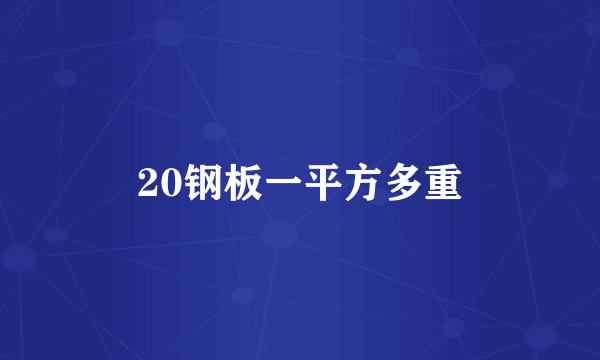 20钢板一平方多重